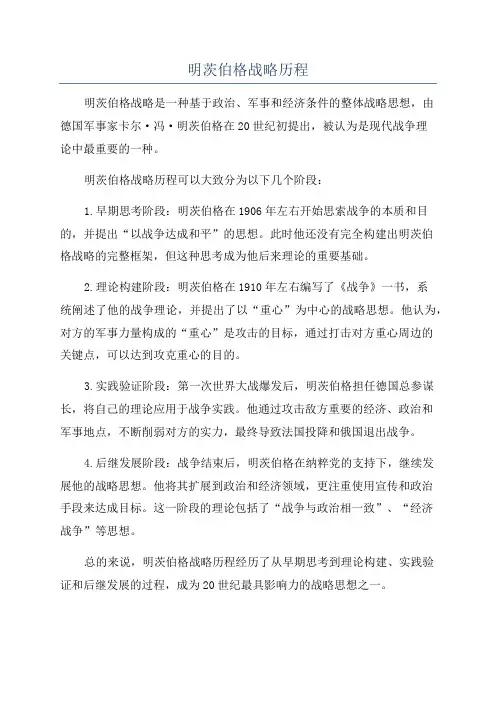 明茨伯格战略历程

明茨伯格战略是一种基于政治、军事和经济条件的整体战略思想，由德国军事家卡尔·冯·明茨伯格在20世纪初提出，被认为是现代战争理论中最重要的一种。

明茨伯格战略历程可以大致分为以下几个阶段：

1.早期思考阶段：明茨伯格在1906年左右开始思索战争的本质和目的，并提出“以战争达成和平”的思想。此时他还没有完全构建出明茨伯格战略的完整框架，但这种思考成为他后来理论的重要基础。

2.理论构建阶段：明茨伯格在1910年左右编写了《战争》一书，系统阐述了他的战争理论，并提出了以“重心”为中心的战略思想。他认为，对方的军事力量构成的“重心”是攻击的目标，通过打击对方重心周边的关键点，可以达到攻克重心的目的。

3.实践验证阶段：第一次世界大战爆发后，明茨伯格担任德国总参谋长，将自己的理论应用于战争实践。他通过攻击敌方重要的经济、政治和军事地点，不断削弱对方的实力，最终导致法国投降和俄国退出战争。

4.后继发展阶段：战争结束后，明茨伯格在纳粹党的支持下，继续发展他的战略思想。他将其扩展到政治和经济领域，更注重使用宣传和政治手段来达成目标。这一阶段的理论包括了“战争与政治相一致”、“经济战争”等思想。

总的来说，明茨伯格战略历程经历了从早期思考到理论构建、实践验证和后继发展的过程，成为20世纪最具影响力的战略思想之一。